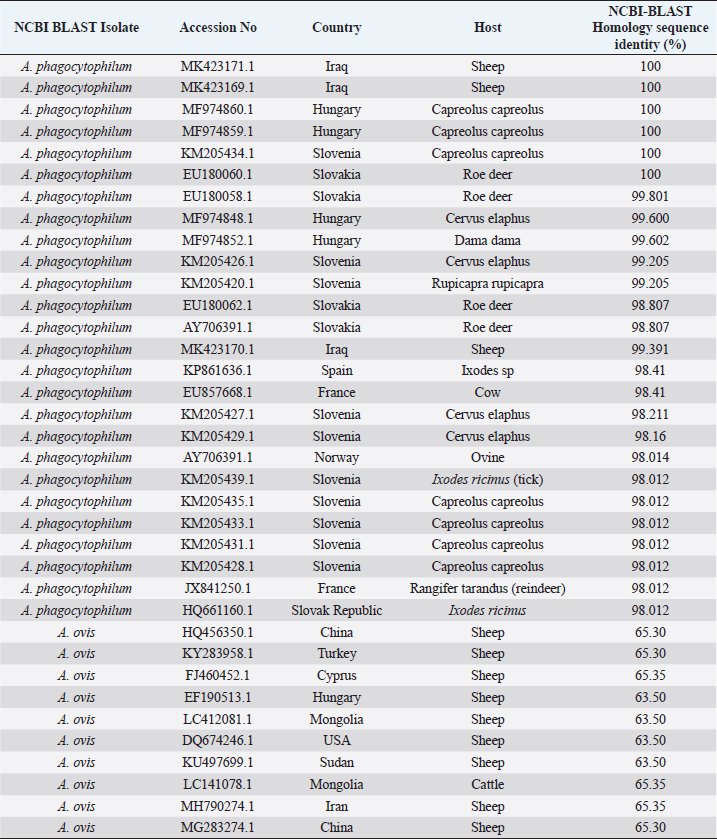 | NCBI BLAST Isolate | Accession No | Country | Host | NCBI-BLAST Homology sequence identity (%) |
|---|---|---|---|---|
| A. phagocytophilum | MK423171.1 | Iraq | Sheep | 100 |
| A. phagocytophilum | MK423169.1 | Iraq | Sheep | 100 |
| A. phagocytophilum | MF974860.1 | Hungary | Capreolus capreolus | 100 |
| A. phagocytophilum | MF974859.1 | Hungary | Capreolus capreolus | 100 |
| A. phagocytophilum | KM205434.1 | Slovenia | Capreolus capreolus | 100 |
| A. phagocytophilum | EU180060.1 | Slovakia | Roe deer | 100 |
| A. phagocytophilum | EU180058.1 | Slovakia | Roe deer | 99.801 |
| A. phagocytophilum | MF974848.1 | Hungary | Cervus elaphus | 99.600 |
| A. phagocytophilum | MF974852.1 | Hungary | Dama dama | 99.602 |
| A. phagocytophilum | KM205426.1 | Slovenia | Cervus elaphus | 99.205 |
| A. phagocytophilum | KM205420.1 | Slovenia | Rupicapra rupicapra | 99.205 |
| A. phagocytophilum | EU180062.1 | Slovakia | Roe deer | 98.807 |
| A. phagocytophilum | AY706391.1 | Slovakia | Roe deer | 98.807 |
| A. phagocytophilum | MK423170.1 | Iraq | Sheep | 99.391 |
| A. phagocytophilum | KP861636.1 | Spain | Ixodes sp | 98.41 |
| A. phagocytophilum | EU857668.1 | France | Cow | 98.41 |
| A. phagocytophilum | KM205427.1 | Slovenia | Cervus elaphus | 98.211 |
| A. phagocytophilum | KM205429.1 | Slovenia | Cervus elaphus | 98.16 |
| A. phagocytophilum | AY706391.1 | Norway | Ovine | 98.014 |
| A. phagocytophilum | KM205439.1 | Slovenia | Ixodes ricimus (tick) | 98.012 |
| A. phagocytophilum | KM205435.1 | Slovenia | Capreolus capreolus | 98.012 |
| A. phagocytophilum | KM205433.1 | Slovenia | Capreolus capreolus | 98.012 |
| A. phagocytophilum | KM205431.1 | Slovenia | Capreolus capreolus | 98.012 |
| A. phagocytophilum | KM205428.1 | Slovenia | Capreolus capreolus | 98.012 |
| A. phagocytophilum | JX841250.1 | France | Rangifer tarandus (reindeer) | 98.012 |
| A. phagocytophilum | HQ661160.1 | Slovak Republic | Ixodes ricimus | 98.012 |
| A. ovis | HQ456350.1 | China | Sheep | 65.30 |
| A. ovis | KY283958.1 | Turkey | Sheep | 65.30 |
| A. ovis | FJ460452.1 | Cyprus | Sheep | 65.35 |
| A. ovis | EF190513.1 | Hungary | Sheep | 63.50 |
| A. ovis | LC412081.1 | Mongolia | Sheep | 63.50 |
| A. ovis | DQ674246.1 | USA | Sheep | 63.50 |
| A. ovis | KU497699.1 | Sudan | Sheep | 63.50 |
| A. ovis | LC141078.1 | Mongolia | Cattle | 65.35 |
| A. ovis | MH790274.1 | Iran | Sheep | 65.35 |
| A. ovis | MG283274.1 | China | Sheep | 65.30 |